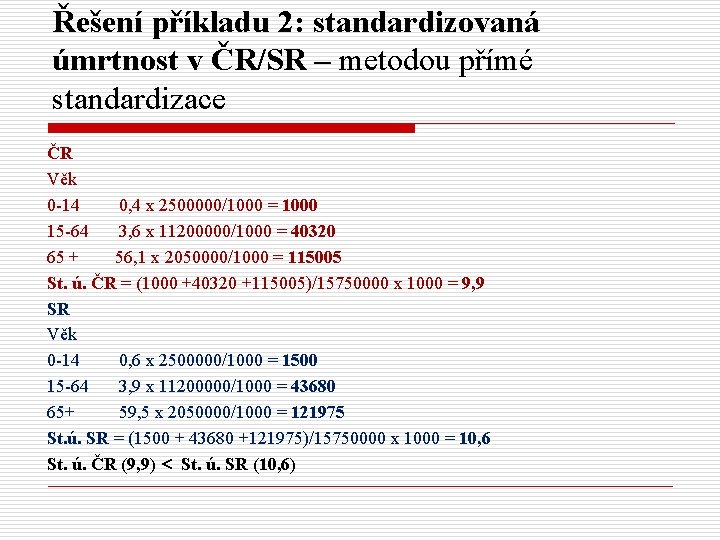 Řešení příkladu 2: standardizovaná úmrtnost v ČR/SR – metodou přímé standardizace

ČR
Věk
0-14 0,4 x 2500000/1000 = 1000
15-64 3,6 x 11200000/1000 = 40320
65 + 56,1 x 2050000/1000 = 115005
St. ú. ČR = (1000 +40320 +115005)/15750000 x 1000 = 9,9
SR
Věk
0-14 0,6 x 2500000/1000 = 1500
15-64 3,9 x 11200000/1000 = 43680
65+ 59,5 x 2050000/1000 = 121975
St.ú. SR = (1500 + 43680 +121975)/15750000 x 1000 = 10,6
St. ú. ČR (9,9) < St. ú. SR (10,6)